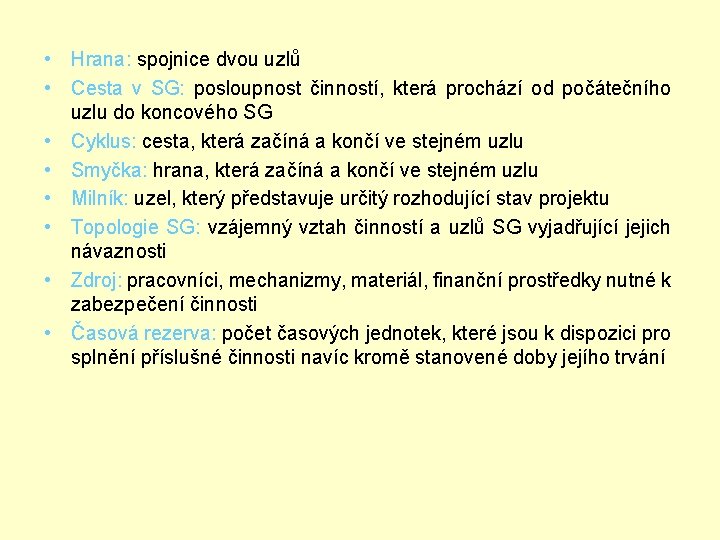 • Hrana: spojnice dvou uzlů
• Cesta v SG: posloupnost činností, která prochází od počátečního uzlu do koncového SG
• Cyklus: cesta, která začíná a končí ve stejném uzlu
• Smyčka: hrana, která začíná a končí ve stejném uzlu
• Milník: uzel, který představuje určitý rozhodující stav projektu
• Topologie SG: vzájemný vztah činností a uzlů SG vyjadřující jejich návaznosti
• Zdroj: pracovníci, mechanizmy, materiál, finanční prostředky nutné k zabezpečení činnosti
• Časová rezerva: počet časových jednotek, které jsou k dispozici pro splnění příslušné činnosti navíc kromě stanovené doby jejího trvání